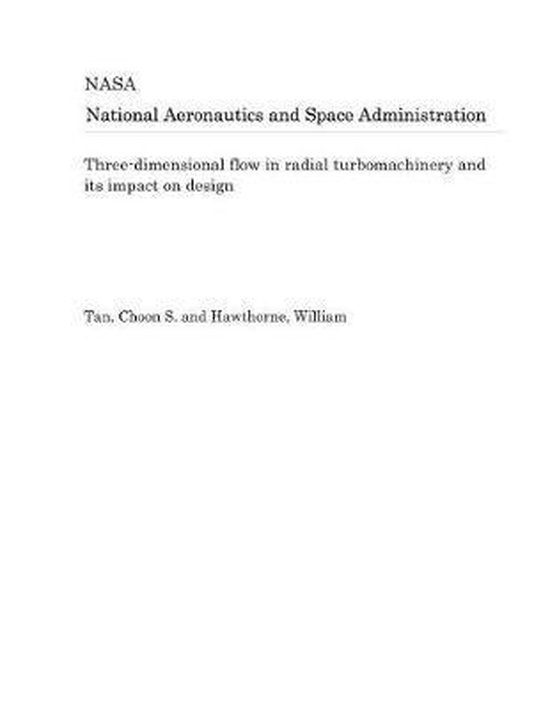 NASA
National Aeronautics and Space Administration

Three-dimensional flow in radial turbomachinery and its impact on design

Tan, Choon S. and Hawthorne, William